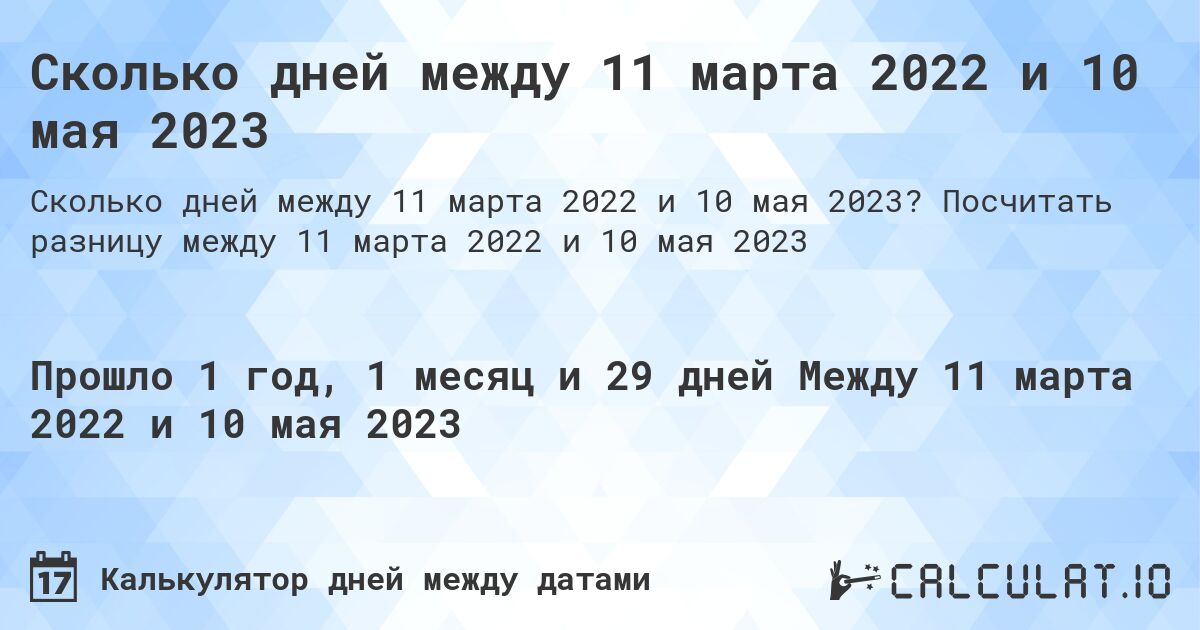 Сколько дней между 11 марта 2022 и 10 мая 2023

Сколько дней между 11 марта 2022 и 10 мая 2023? Посчитать разницу между 11 марта 2022 и 10 мая 2023

Прошло 1 год, 1 месяц и 29 дней Между 11 марта 2022 и 10 мая 2023

17 Калькулятор дней между датами

CALCULAT.IO